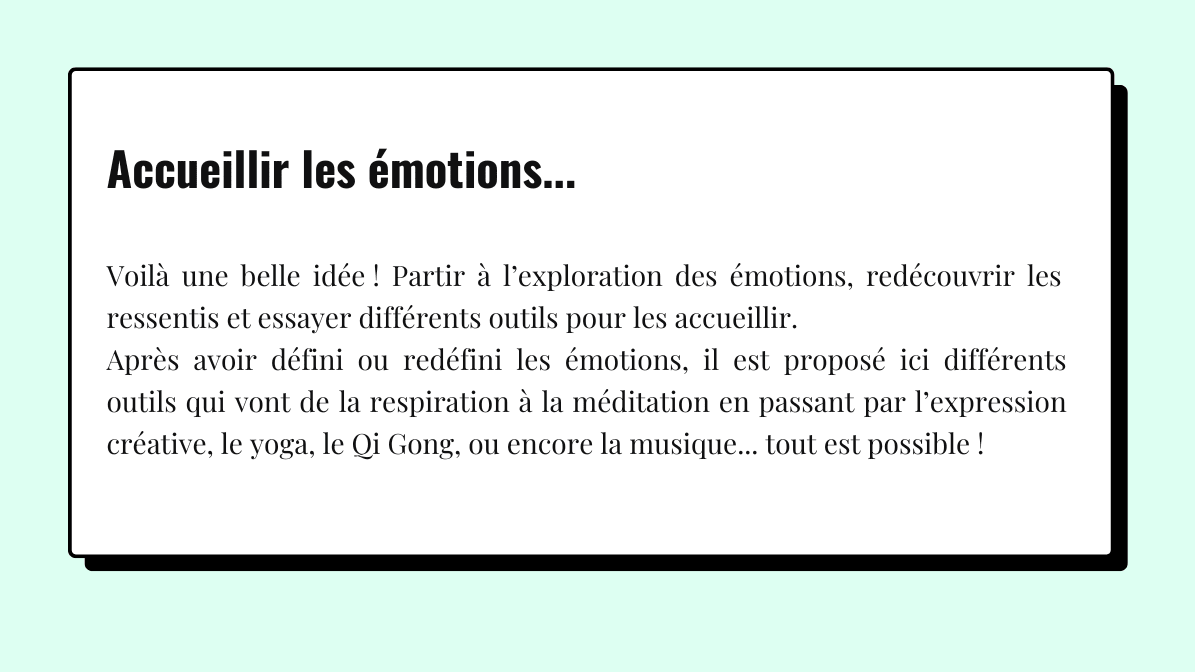 Accueillir les émotions...

Voilà une belle idée ! Partir à l’exploration des émotions, redécouvrir les ressentis et essayer différents outils pour les accueillir.
Après avoir défini ou redéfini les émotions, il est proposé ici différents outils qui vont de la respiration à la méditation en passant par l’expression créative, le yoga, le Qi Gong, ou encore la musique... tout est possible !